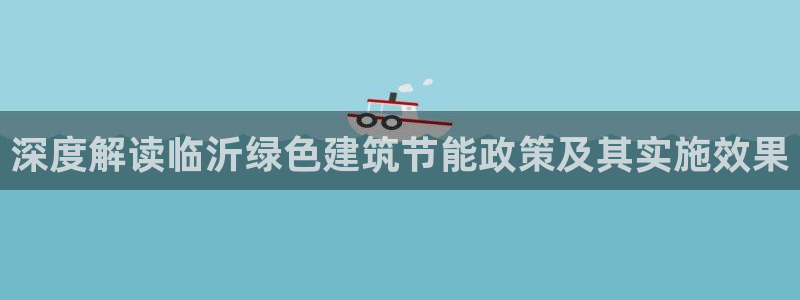 深度解读临沂绿色建筑节能政策及其实施效果